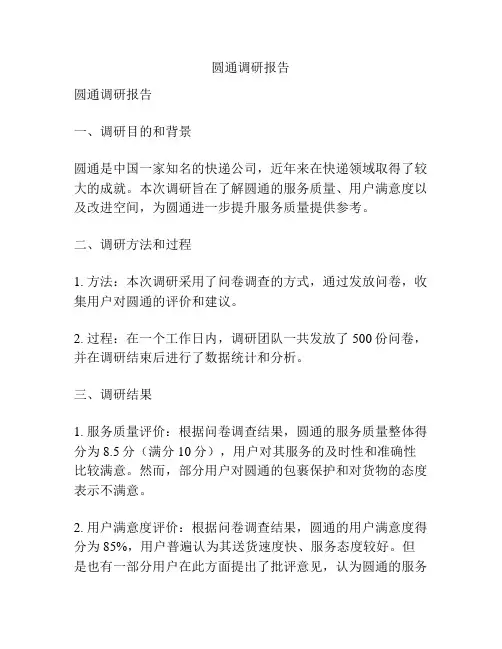 圆通调研报告

圆通调研报告

一、调研目的和背景

圆通是中国一家知名的快递公司，近年来在快递领域取得了较大的成就。本次调研旨在了解圆通的服务质量、用户满意度以及改进空间，为圆通进一步提升服务质量提供参考。

二、调研方法和过程

1. 方法：本次调研采用了问卷调查的方式，通过发放问卷，收集用户对圆通的评价和建议。

2. 过程：在一个工作日内，调研团队一共发放了 500 份问卷，并在调研结束后进行了数据统计和分析。

三、调研结果

1. 服务质量评价：根据问卷调查结果，圆通的服务质量整体得分为 8.5 分（满分 10 分），用户对其服务的及时性和准确性比较满意。然而，部分用户对圆通的包裹保护和对货物的态度表示不满意。

2. 用户满意度评价：根据问卷调查结果，圆通的用户满意度得分为 85%，用户普遍认为其送货速度快、服务态度较好。但是也有一部分用户在此方面提出了批评意见，认为圆通的服务